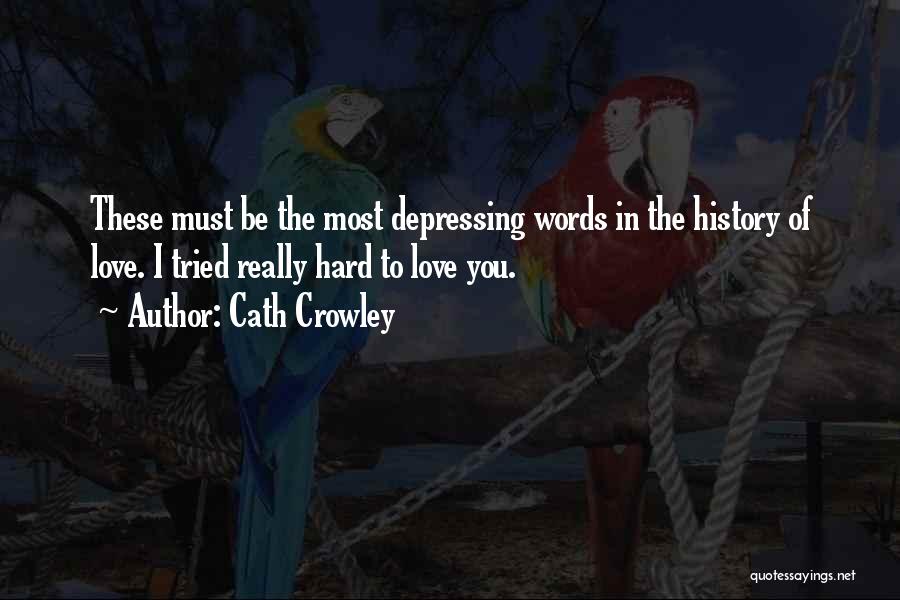 These must be the most depressing words in the history of love. I tried really hard to love you.

~ Author: Cath Crowley

quotessayings.net